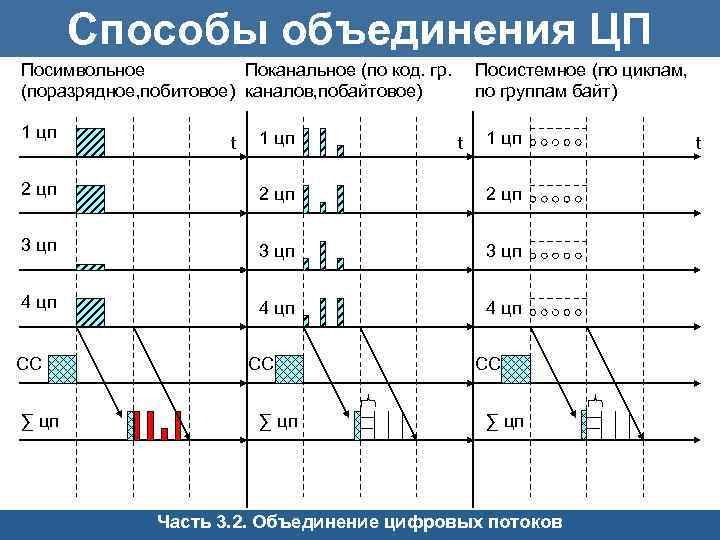 Способы объединения ЦП

Посимвольное (поразрядное,побитовое)

1 цп
t
2 цп
3 цп
4 цп
СС
∑ цп

Поканальное (по код. гр. каналов,побайтовое)

1 цп
t
2 цп
3 цп
4 цп
СС
∑ цп

Посистемное (по циклам, по группам байт)

1 цп
t
2 цп
3 цп
4 цп
СС
∑ цп

Часть 3.2. Объединение цифровых потоков